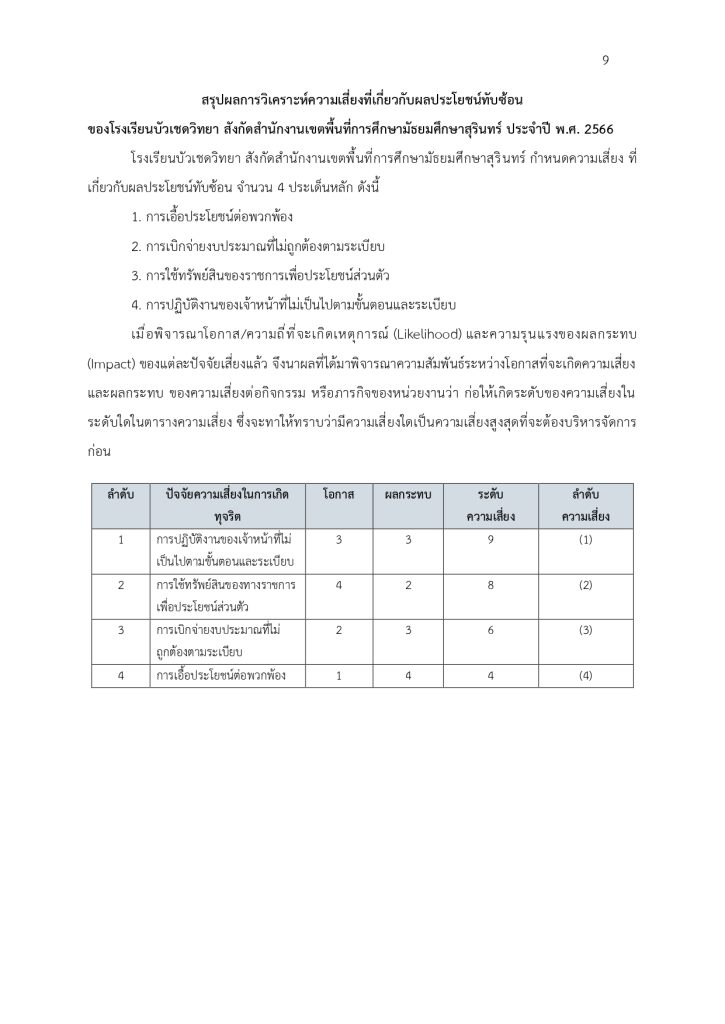 9

สรุปผลการวิเคราะห์ความเสี่ยงที่เกี่ยวกับผลประโยชน์ทับซ้อน
ของโรงเรียนบัวเชดวิทยา สังกัดสำนักงานเขตพื้นที่การศึกษามัธยมศึกษาสุรินทร์ ประจำปี พ.ศ. 2566

โรงเรียนบัวเชดวิทยา สังกัดสำนักงานเขตพื้นที่การศึกษามัธยมศึกษาสุรินทร์ กำหนดความเสี่ยง ที่เกี่ยวกับผลประโยชน์ทับซ้อน จำนวน 4 ประเด็นหลัก ดังนี้

1. การเอื้อประโยชน์ต่อพวกพ้อง

2. การเบิกจ่ายงบประมาณที่ไม่ถูกต้องตามระเบียบ

3. การใช้ทรัพย์สินของราชการเพื่อประโยชน์ส่วนตัว

4. การปฏิบัติงานของเจ้าหน้าที่ไม่เป็นไปตามขั้นตอนและระเบียบ

เมื่อพิจารณาโอกาส/ความถี่ที่จะเกิดเหตุการณ์ (Likelihood) และความรุนแรงของผลกระทบ (Impact) ของแต่ละปัจจัยเสี่ยงแล้ว จึงนาผลที่ได้มาพิจารณาความสัมพันธ์ระหว่างโอกาสที่จะเกิดความเสี่ยง และผลกระทบ ของความเสี่ยงต่อกิจกรรม หรือภารกิจของหน่วยงานว่า ก่อให้เกิดระดับของความเสี่ยงในระดับใดในตารางความเสี่ยง ซึ่งจะทาให้ทราบว่ามีความเสี่ยงใดเป็นความเสี่ยงสูงสุดที่จะต้องบริหารจัดการก่อน

| ลำดับ | ปัจจัยความเสี่ยงในการเกิดทุจริต | โอกาส | ผลกระทบ | ระดับความเสี่ยง | ลำดับความเสี่ยง |
|---|---|---|---|---|---|
| 1 | การปฏิบัติงานของเจ้าหน้าที่ไม่เป็นไปตามขั้นตอนและระเบียบ | 3 | 3 | 9 | (1) |
| 2 | การใช้ทรัพย์สินของทางราชการเพื่อประโยชน์ส่วนตัว | 4 | 2 | 8 | (2) |
| 3 | การเบิกจ่ายงบประมาณที่ไม่ถูกต้องตามระเบียบ | 2 | 3 | 6 | (3) |
| 4 | การเอื้อประโยชน์ต่อพวกพ้อง | 1 | 4 | 4 | (4) |